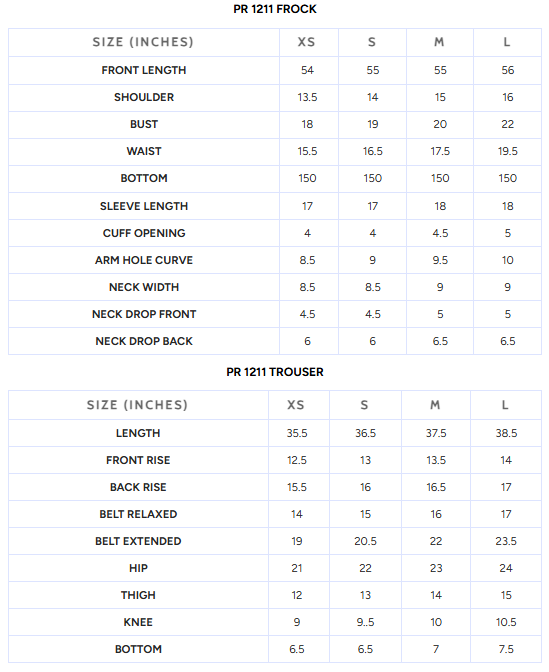 PR 1211 FROCK

| SIZE (INCHES) | XS | S | M | L |
|---|---|---|---|---|
| FRONT LENGTH | 54 | 55 | 55 | 56 |
| SHOULDER | 13.5 | 14 | 15 | 16 |
| BUST | 18 | 19 | 20 | 22 |
| WAIST | 15.5 | 16.5 | 17.5 | 19.5 |
| BOTTOM | 150 | 150 | 150 | 150 |
| SLEEVE LENGTH | 17 | 17 | 18 | 18 |
| CUFF OPENING | 4 | 4 | 4.5 | 5 |
| ARM HOLE CURVE | 8.5 | 9 | 9.5 | 10 |
| NECK WIDTH | 8.5 | 8.5 | 9 | 9 |
| NECK DROP FRONT | 4.5 | 4.5 | 5 | 5 |
| NECK DROP BACK | 6 | 6 | 6.5 | 6.5 |

PR 1211 TROUSER

| SIZE (INCHES) | XS | S | M | L |
|---|---|---|---|---|
| LENGTH | 35.5 | 36.5 | 37.5 | 38.5 |
| FRONT RISE | 12.5 | 13 | 13.5 | 14 |
| BACK RISE | 15.5 | 16 | 16.5 | 17 |
| BELT RELAXED | 14 | 15 | 16 | 17 |
| BELT EXTENDED | 19 | 20.5 | 22 | 23.5 |
| HIP | 21 | 22 | 23 | 24 |
| THIGH | 12 | 13 | 14 | 15 |
| KNEE | 9 | 9..5 | 10 | 10.5 |
| BOTTOM | 6.5 | 6.5 | 7 | 7.5 |